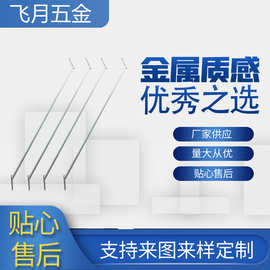 飞月五金

金属质感
优秀之选

厂家供应
量大从优
贴心售后

贴心
售后

支持来图来样定制